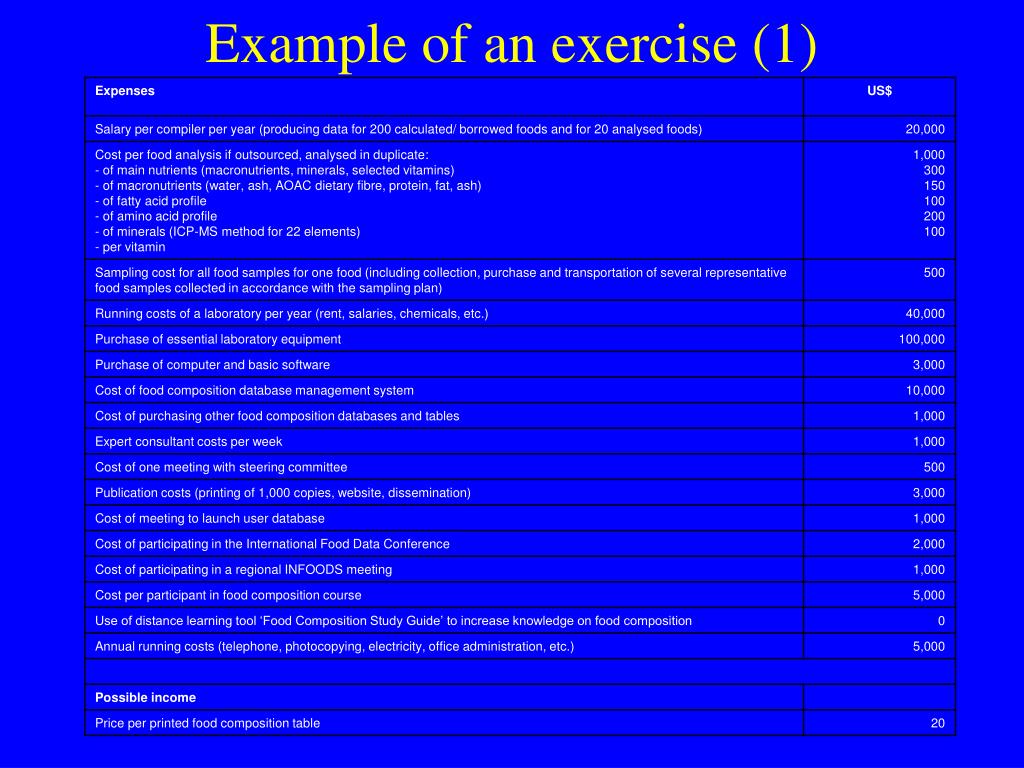 Example of an exercise (1)

| Expenses | US$ |
|---|---|
| Salary per compiler per year (producing data for 200 calculated/ borrowed foods and for 20 analysed foods) | 20,000 |
| Cost per food analysis if outsourced, analysed in duplicate:<br>- of main nutrients (macronutrients, minerals, selected vitamins)<br>- of macronutrients (water, ash, AOAC dietary fibre, protein, fat, ash)<br>- of fatty acid profile<br>- of amino acid profile<br>- of minerals (ICP-MS method for 22 elements)<br>- per vitamin | 1,000<br>300<br>150<br>100<br>200<br>100 |
| Sampling cost for all food samples for one food (including collection, purchase and transportation of several representative food samples collected in accordance with the sampling plan) | 500 |
| Running costs of a laboratory per year (rent, salaries, chemicals, etc.) | 40,000 |
| Purchase of essential laboratory equipment | 100,000 |
| Purchase of computer and basic software | 3,000 |
| Cost of food composition database management system | 10,000 |
| Cost of purchasing other food composition databases and tables | 1,000 |
| Expert consultant costs per week | 1,000 |
| Cost of one meeting with steering committee | 500 |
| Publication costs (printing of 1,000 copies, website, dissemination) | 3,000 |
| Cost of meeting to launch user database | 1,000 |
| Cost of participating in the International Food Data Conference | 2,000 |
| Cost of participating in a regional INFOODS meeting | 1,000 |
| Cost per participant in food composition course | 5,000 |
| Use of distance learning tool ‘Food Composition Study Guide’ to increase knowledge on food composition | 0 |
| Annual running costs (telephone, photocopying, electricity, office administration, etc.) | 5,000 |
| | |
| Possible income | |
| Price per printed food composition table | 20 |